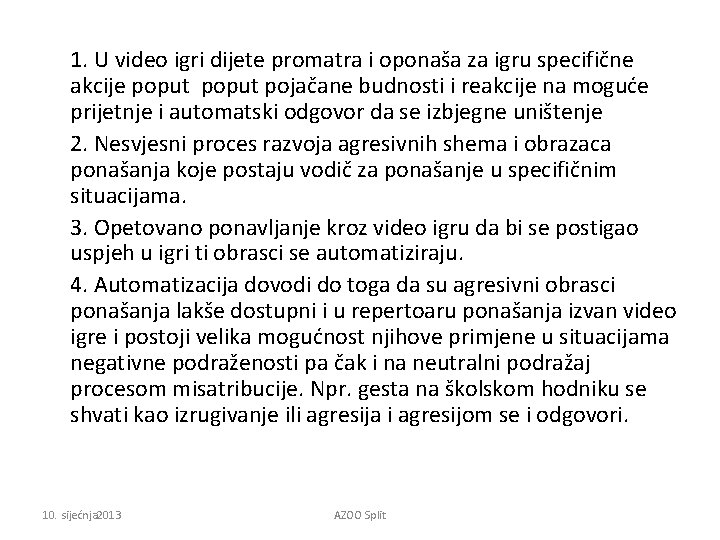 1. U video igri dijete promatra i oponaša za igru specifične akcije poput poput pojačane budnosti i reakcije na moguće prijetnje i automatski odgovor da se izbjegne uništenje

2. Nesvjesni proces razvoja agresivnih shema i obrazaca ponašanja koje postaju vodič za ponašanje u specifičnim situacijama.

3. Opetovano ponavljanje kroz video igru da bi se postigao uspjeh u igri ti obrasci se automatiziraju.

4. Automatizacija dovodi do toga da su agresivni obrasci ponašanja lakše dostupni i u repertoaru ponašanja izvan video igre i postoji velika mogućnost njihove primjene u situacijama negativne podraženosti pa čak i na neutralni podražaj procesom misatribucije. Npr. gesta na školskom hodniku se shvati kao izrugivanje ili agresija i agresijom se i odgovori.

10. siječnja2013

AZOO Split